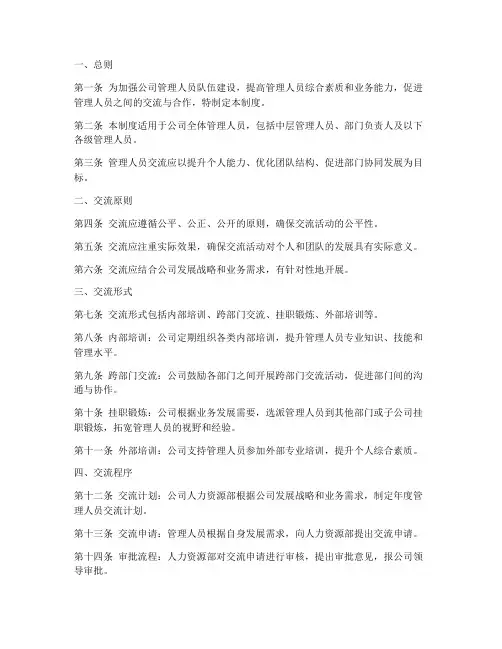 一、总则

第一条 为加强公司管理人员队伍建设，提高管理人员综合素质和业务能力，促进管理人员之间的交流与合作，特制定本制度。

第二条 本制度适用于公司全体管理人员，包括中层管理人员、部门负责人及以下各级管理人员。

第三条 管理人员交流应以提升个人能力、优化团队结构、促进部门协同发展为目标。

二、交流原则

第四条 交流应遵循公平、公正、公开的原则，确保交流活动的公平性。

第五条 交流应注重实际效果，确保交流活动对个人和团队的发展具有实际意义。

第六条 交流应结合公司发展战略和业务需求，有针对性地开展。

三、交流形式

第七条 交流形式包括内部培训、跨部门交流、挂职锻炼、外部培训等。

第八条 内部培训：公司定期组织各类内部培训，提升管理人员专业知识、技能和管理水平。

第九条 跨部门交流：公司鼓励各部门之间开展跨部门交流活动，促进部门间的沟通与协作。

第十条 挂职锻炼：公司根据业务发展需要，选派管理人员到其他部门或子公司挂职锻炼，拓宽管理人员的视野和经验。

第十一条 外部培训：公司支持管理人员参加外部专业培训，提升个人综合素质。

四、交流程序

第十二条 交流计划：公司人力资源部根据公司发展战略和业务需求，制定年度管理人员交流计划。

第十三条 交流申请：管理人员根据自身发展需求，向人力资源部提出交流申请。

第十四条 审批流程：人力资源部对交流申请进行审核，提出审批意见，报公司领导审批。